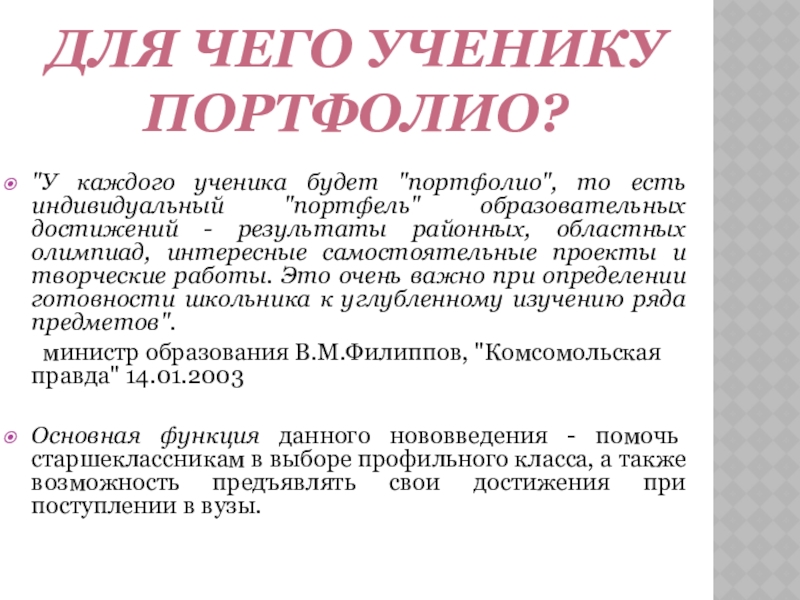 ДЛЯ ЧЕГО УЧЕНИКУ ПОРТФОЛИО?

"У каждого ученика будет "портфолио", то есть индивидуальный "портфель" образовательных достижений - результаты районных, областных олимпиад, интересные самостоятельные проекты и творческие работы. Это очень важно при определении готовности школьника к углубленному изучению ряда предметов".

министр образования В.М.Филиппов, "Комсомольская правда" 14.01.2003

Основная функция данного нововведения - помочь старшеклассникам в выборе профильного класса, а также возможность предъявлять свои достижения при поступлении в вузы.